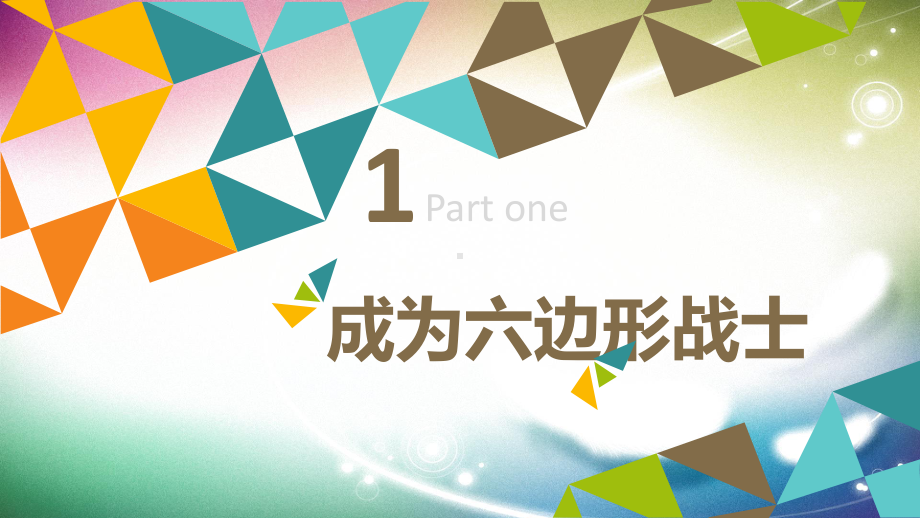 1 Part one

成为六边形战士